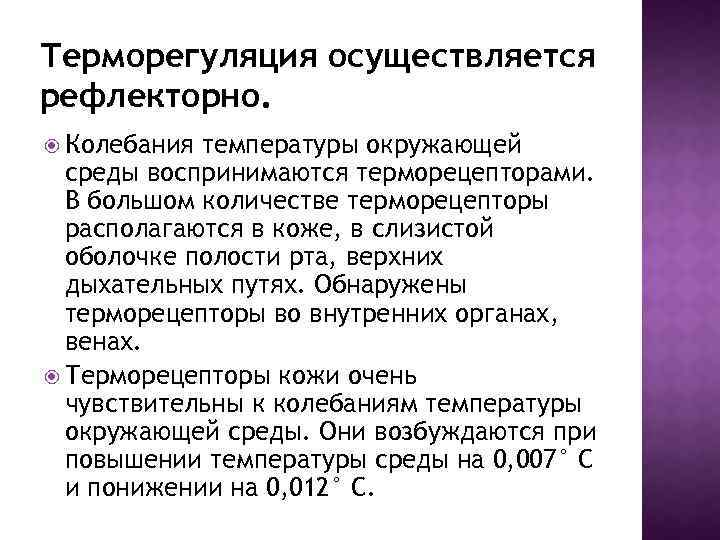 Терморегуляция осуществляется рефлекторно.

Колебания температуры окружающей среды воспринимаются терморецепторами. В большом количестве терморецепторы располагаются в коже, в слизистой оболочке полости рта, верхних дыхательных путях. Обнаружены терморецепторы во внутренних органах, венах.

Терморецепторы кожи очень чувствительны к колебаниям температуры окружающей среды. Они возбуждаются при повышении температуры среды на 0,007° С и понижении на 0,012° С.